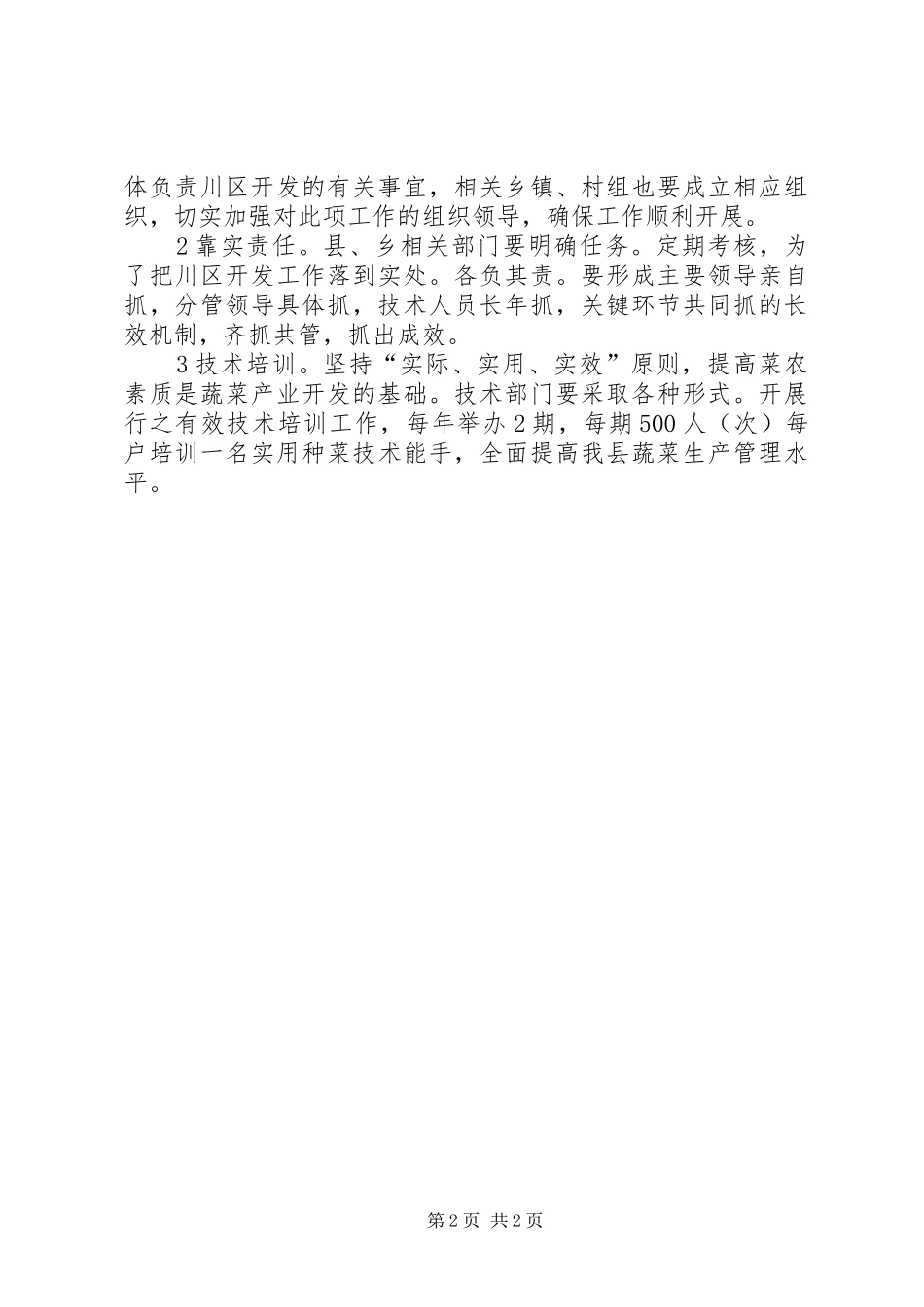 体负责川区开发的有关事宜，相关乡镇、村组也要成立相应组织，切实加强对此项工作的组织领导，确保工作顺利开展。

2靠实责任。县、乡相关部门要明确任务。定期考核，为了把川区开发工作落到实处。各负其责。要形成主要领导亲自抓，分管领导具体抓，技术人员长年抓，关键环节共同抓的长效机制，齐抓共管，抓出成效。

3技术培训。坚持“实际、实用、实效”原则，提高菜农素质是蔬菜产业开发的基础。技术部门要采取各种形式。开展行之有效技术培训工作，每年举办2期，每期500人（次）每户培训一名实用种菜技术能手，全面提高我县蔬菜生产管理水平。

第2页 共2页